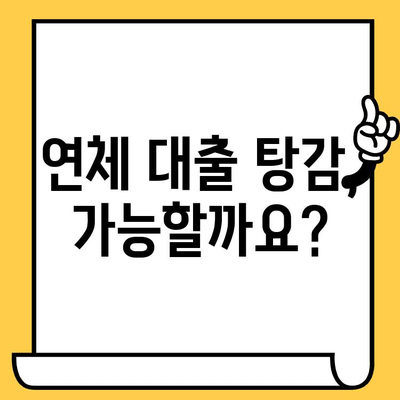 연체 대출 탕감
가능할까요?